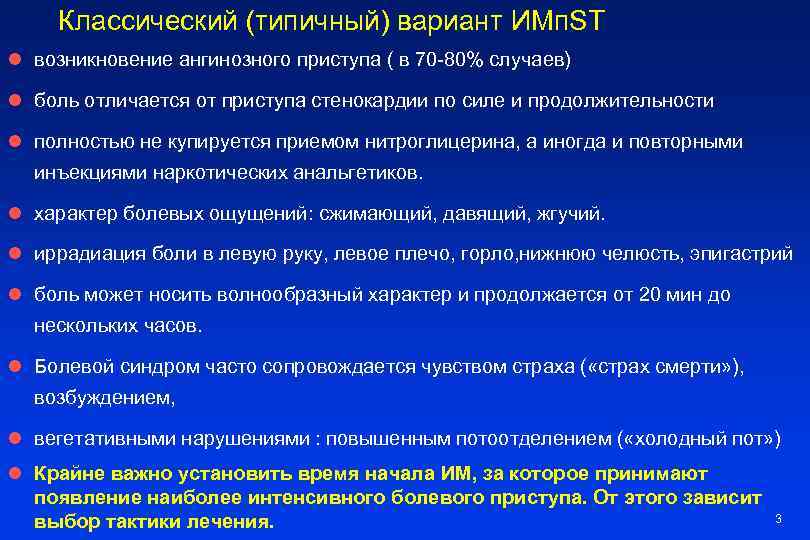 Классический (типичный) вариант ИМпST

возникновение ангинозного приступа ( в 70-80% случаев)

боль отличается от приступа стенокардии по силе и продолжительности

полностью не купируется приемом нитроглицерина, а иногда и повторными инъекциями наркотических анальгетиков.

характер болевых ощущений: сжимающий, давящий, жгучий.

иррадиация боли в левую руку, левое плечо, горло,нижнюю челюсть, эпигастрий

боль может носить волнообразный характер и продолжается от 20 мин до нескольких часов.

Болевой синдром часто сопровождается чувством страха («страх смерти»), возбуждением,

вегетативными нарушениями : повышенным потоотделением («холодный пот»)

Крайне важно установить время начала ИМ, за которое принимают появление наиболее интенсивного болевого приступа. От этого зависит выбор тактики лечения.

3